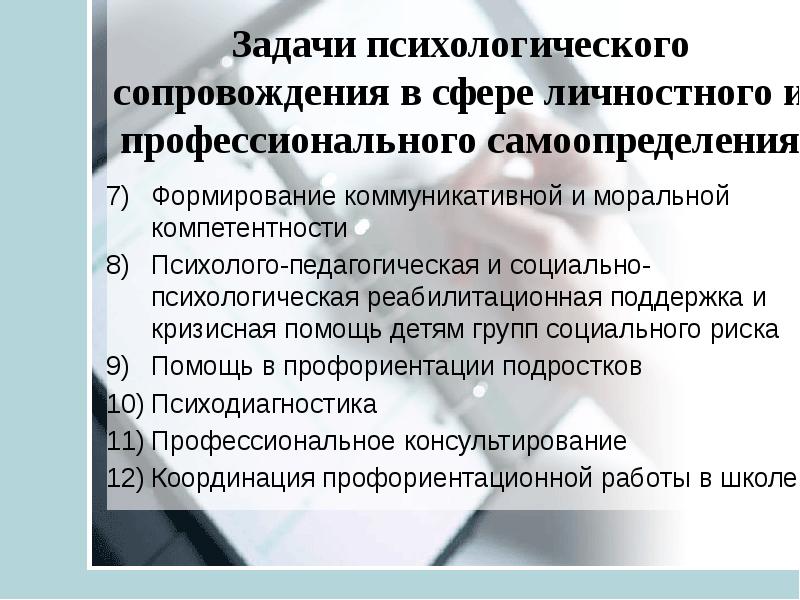 Задачи психологического сопровождения в сфере личностного и профессионального самоопределения

7) Формирование коммуникативной и моральной компетентности

8) Психолого-педагогическая и социально-психологическая реабилитационная поддержка и кризисная помощь детям групп социального риска

9) Помощь в профориентации подростков

10) Психодиагностика

11) Профессиональное консультирование

12) Координация профориентационной работы в школе